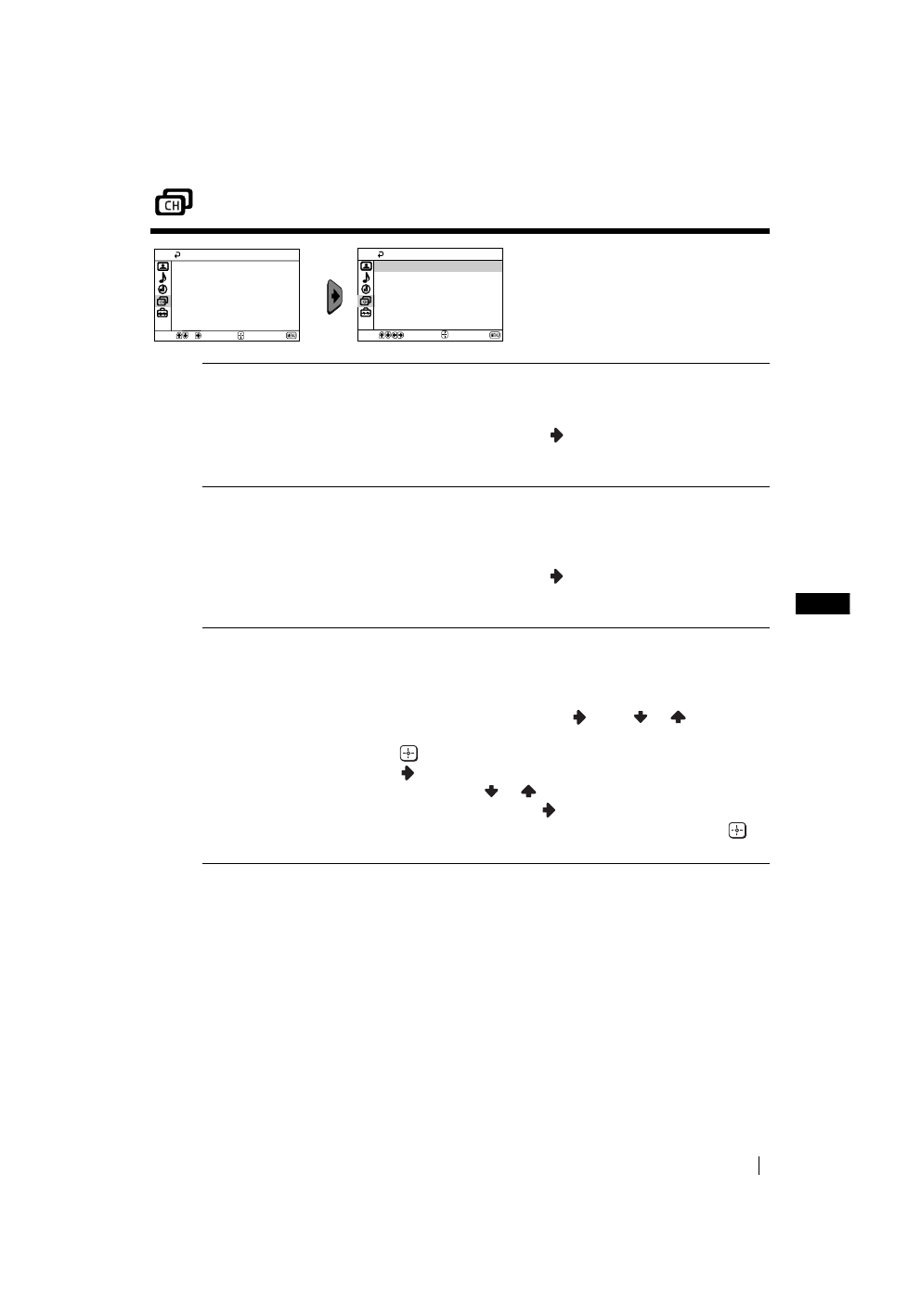 CH